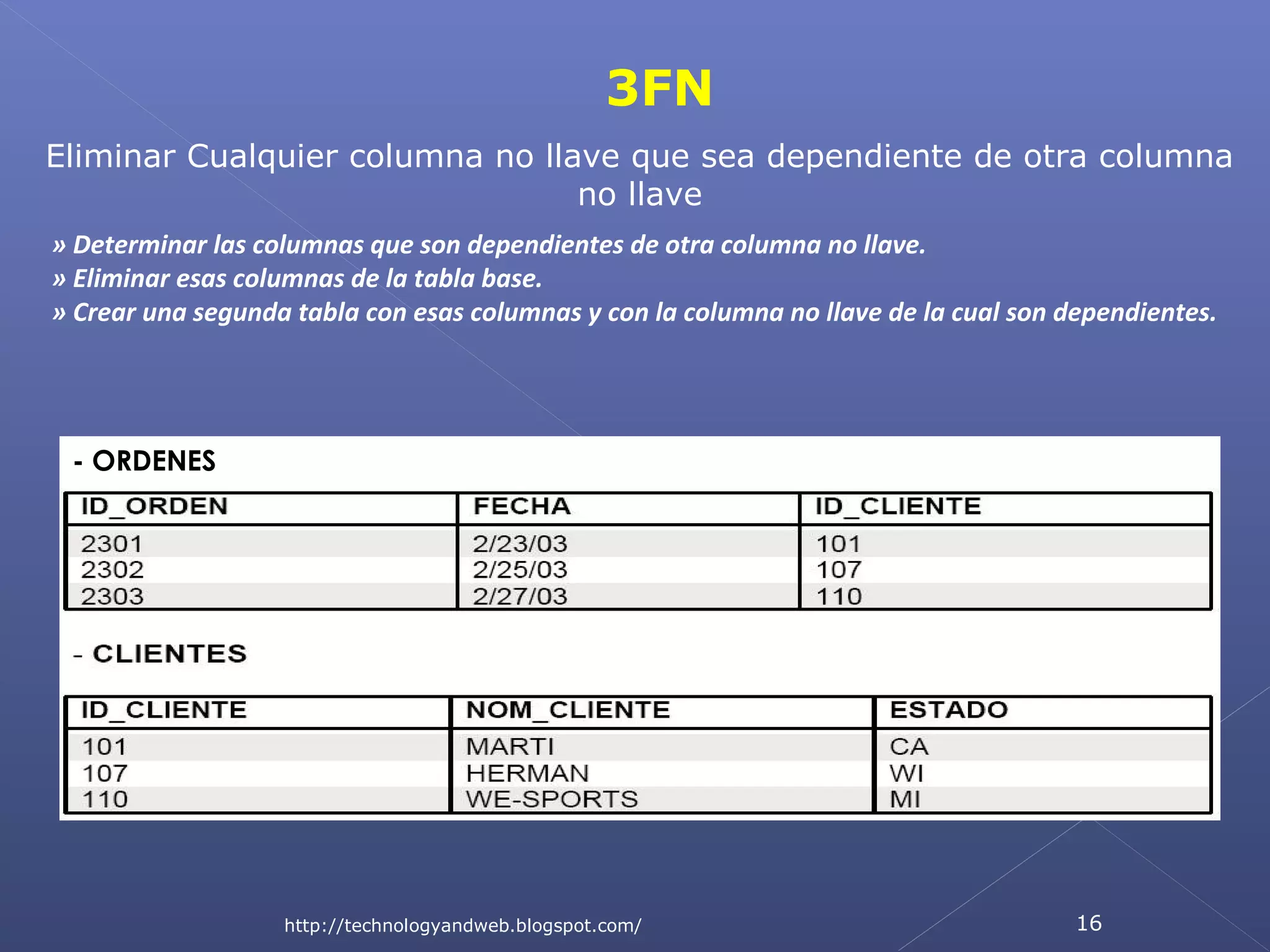 3FN

Eliminar Cualquier columna no llave que sea dependiente de otra columna no llave

» Determinar las columnas que son dependientes de otra columna no llave.
» Eliminar esas columnas de la tabla base.
» Crear una segunda tabla con esas columnas y con la columna no llave de la cual son dependientes.

- ORDENES

| ID_ORDEN | FECHA | ID_CLIENTE |
|---|---|---|
| 2301 | 2/23/03 | 101 |
| 2302 | 2/25/03 | 107 |
| 2303 | 2/27/03 | 110 |

- CLIENTES

| ID_CLIENTE | NOM_CLIENTE | ESTADO |
|---|---|---|
| 101 | MARTI | CA |
| 107 | HERMAN | WI |
| 110 | WE-SPORTS | MI |

http://technologyandweb.blogspot.com/

16